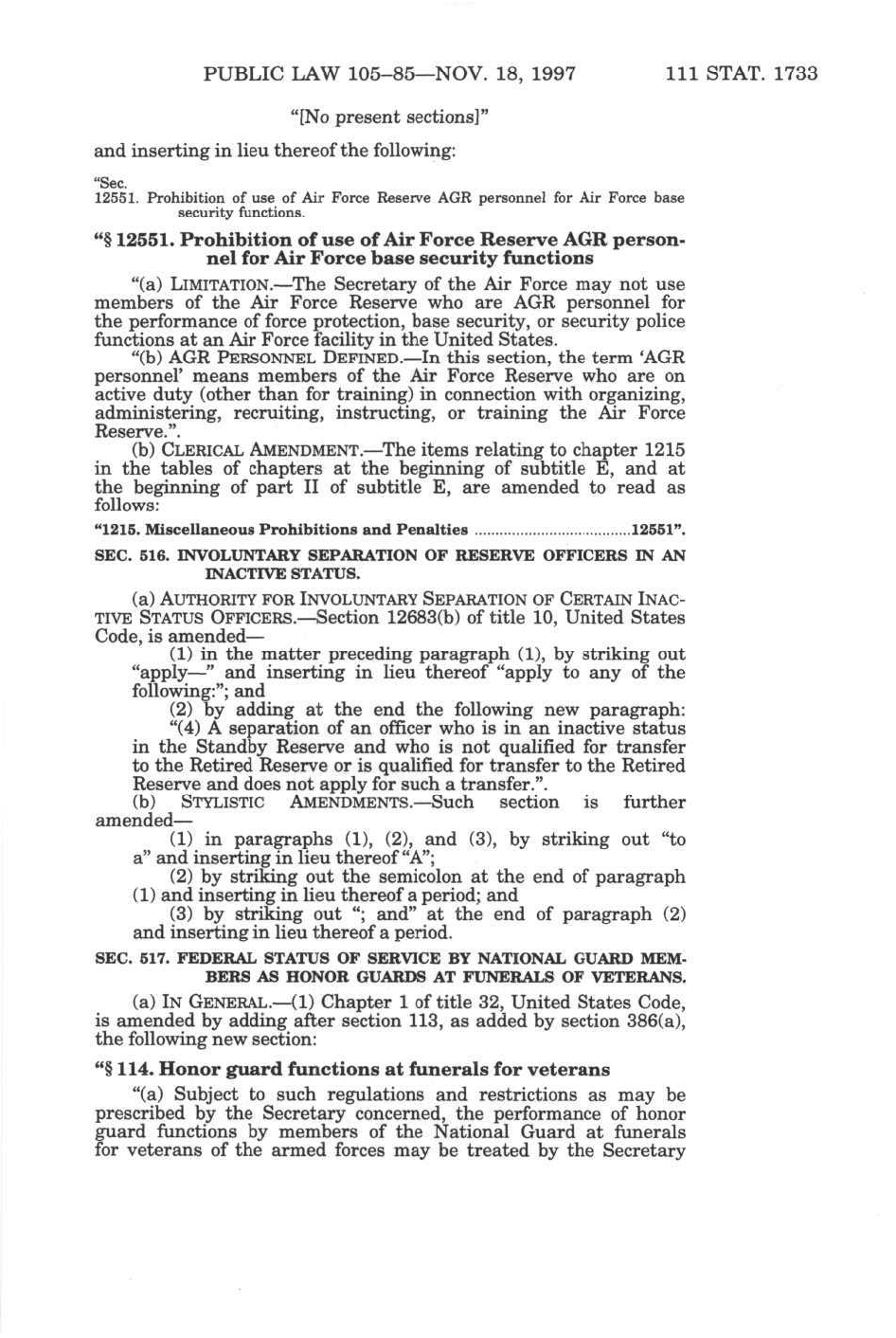 PUBLIC LAW 105–85—NOV. 18, 1997     111 STAT. 1733

"[No present sections]"

and inserting in lieu thereof the following:

"Sec.
12551. Prohibition of use of Air Force Reserve AGR personnel for Air Force base security functions.

"§ 12551. Prohibition of use of Air Force Reserve AGR personnel for Air Force base security functions

"(a) LIMITATION.—The Secretary of the Air Force may not use members of the Air Force Reserve who are AGR personnel for the performance of force protection, base security, or security police functions at an Air Force facility in the United States.

"(b) AGR PERSONNEL DEFINED.—In this section, the term 'AGR personnel' means members of the Air Force Reserve who are on active duty (other than for training) in connection with organizing, administering, recruiting, instructing, or training the Air Force Reserve.".

(b) CLERICAL AMENDMENT.—The items relating to chapter 1215 in the tables of chapters at the beginning of subtitle E, and at the beginning of part II of subtitle E, are amended to read as follows:

"1215. Miscellaneous Prohibitions and Penalties ....................................12551".

SEC. 516. INVOLUNTARY SEPARATION OF RESERVE OFFICERS IN AN INACTIVE STATUS.

(a) AUTHORITY FOR INVOLUNTARY SEPARATION OF CERTAIN INACTIVE STATUS OFFICERS.—Section 12683(b) of title 10, United States Code, is amended—

(1) in the matter preceding paragraph (1), by striking out "apply—" and inserting in lieu thereof "apply to any of the following:"; and

(2) by adding at the end the following new paragraph:

"(4) A separation of an officer who is in an inactive status in the Standby Reserve and who is not qualified for transfer to the Retired Reserve or is qualified for transfer to the Retired Reserve and does not apply for such a transfer.".

(b) STYLISTIC AMENDMENTS.—Such section is further amended—

(1) in paragraphs (1), (2), and (3), by striking out "to a" and inserting in lieu thereof "A";

(2) by striking out the semicolon at the end of paragraph (1) and inserting in lieu thereof a period; and

(3) by striking out "; and" at the end of paragraph (2) and inserting in lieu thereof a period.

SEC. 517. FEDERAL STATUS OF SERVICE BY NATIONAL GUARD MEMBERS AS HONOR GUARDS AT FUNERALS OF VETERANS.

(a) IN GENERAL.—(1) Chapter 1 of title 32, United States Code, is amended by adding after section 113, as added by section 386(a), the following new section:

"§ 114. Honor guard functions at funerals for veterans

"(a) Subject to such regulations and restrictions as may be prescribed by the Secretary concerned, the performance of honor guard functions by members of the National Guard at funerals for veterans of the armed forces may be treated by the Secretary